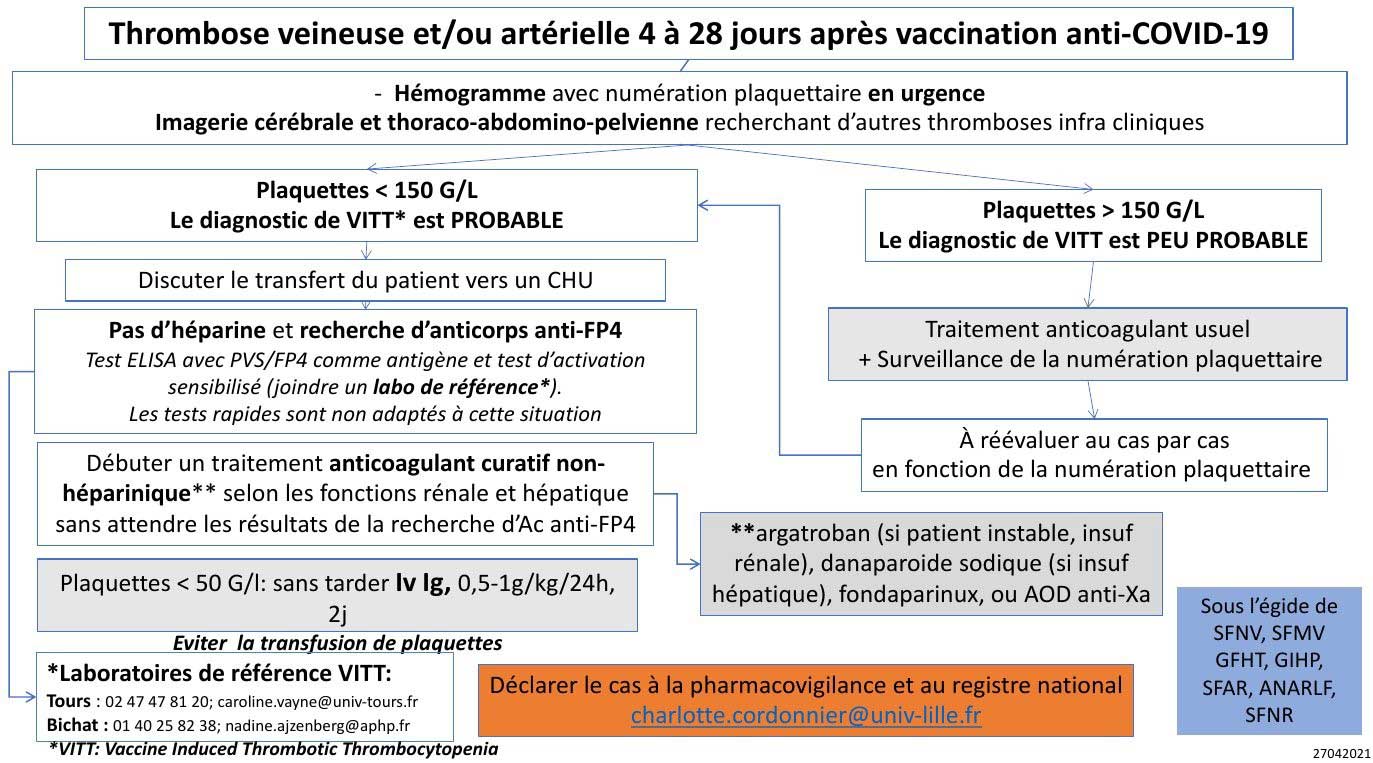 Thrombose veineuse et/ou artérielle 4 à 28 jours après vaccination anti-COVID-19

- Hémogramme avec numération plaquettaire en urgence
Imagerie cérébrale et thoraco-abdomino-pelvienne recherchant d'autres thromboses infra cliniques

Plaquettes < 150 G/L
Le diagnostic de VITT* est PROBABLE

Discuter le transfert du patient vers un CHU

Pas d'héparine et recherche d'anticorps anti-FP4
Test ELISA avec PVS/FP4 comme antigène et test d'activation sensibilisé (joindre un labo de référence*).
Les tests rapides sont non adaptés à cette situation

Débuter un traitement anticoagulant curatif non-héparinique** selon les fonctions rénale et hépatique sans attendre les résultats de la recherche d'Ac anti-FP4

Plaquettes < 50 G/l: sans tarder Iv Ig, 0,5-1g/kg/24h, 2j
Eviter la transfusion de plaquettes

*Laboratoires de référence VITT:
Tours : 02 47 47 81 20; caroline.vayne@univ-tours.fr
Bichat : 01 40 25 82 38; nadine.ajzenberg@aphp.fr
*VITT: Vaccine Induced Thrombotic Thrombocytopenia

Plaquettes > 150 G/L
Le diagnostic de VITT est PEU PROBABLE

Traitement anticoagulant usuel
+ Surveillance de la numération plaquettaire

À réévaluer au cas par cas
en fonction de la numération plaquettaire

**argatroban (si patient instable, insuf rénale), danaparoide sodique (si insuf hépatique), fondaparinux, ou AOD anti-Xa

Déclarer le cas à la pharmacovigilance et au registre national
charlotte.cordonnier@univ-lille.fr

Sous l'égide de
SFNV, SFMV
GFHT, GIHP,
SFAR, ANARLF,
SFNR

27042021